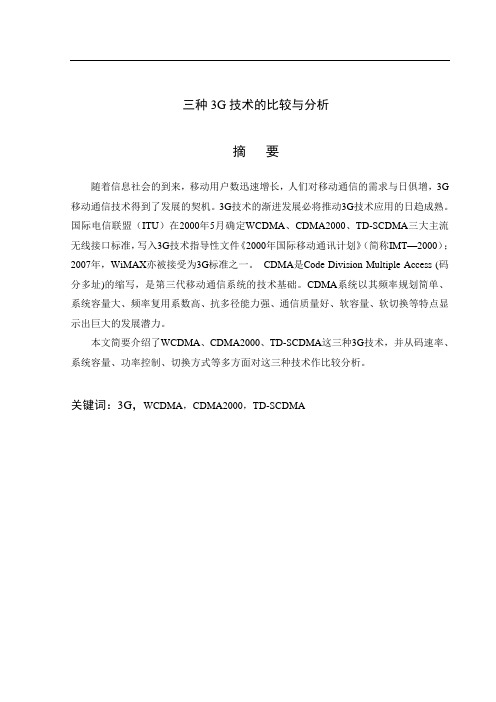 三种 3G 技术的比较与分析

摘　要

随着信息社会的到来，移动用户数迅速增长，人们对移动通信的需求与日俱增，3G移动通信技术得到了发展的契机。3G技术的渐进发展必将推动3G技术应用的日趋成熟。国际电信联盟（ITU）在2000年5月确定WCDMA、CDMA2000、TD-SCDMA三大主流无线接口标准，写入3G技术指导性文件《2000年国际移动通讯计划》（简称IMT—2000）；2007年，WiMAX亦被接受为3G标准之一。 CDMA是Code Division Multiple Access (码分多址)的缩写，是第三代移动通信系统的技术基础。CDMA系统以其频率规划简单、系统容量大、频率复用系数高、抗多径能力强、通信质量好、软容量、软切换等特点显示出巨大的发展潜力。

本文简要介绍了WCDMA、CDMA2000、TD-SCDMA这三种3G技术，并从码速率、系统容量、功率控制、切换方式等多方面对这三种技术作比较分析。

关键词：3G，WCDMA，CDMA2000，TD-SCDMA